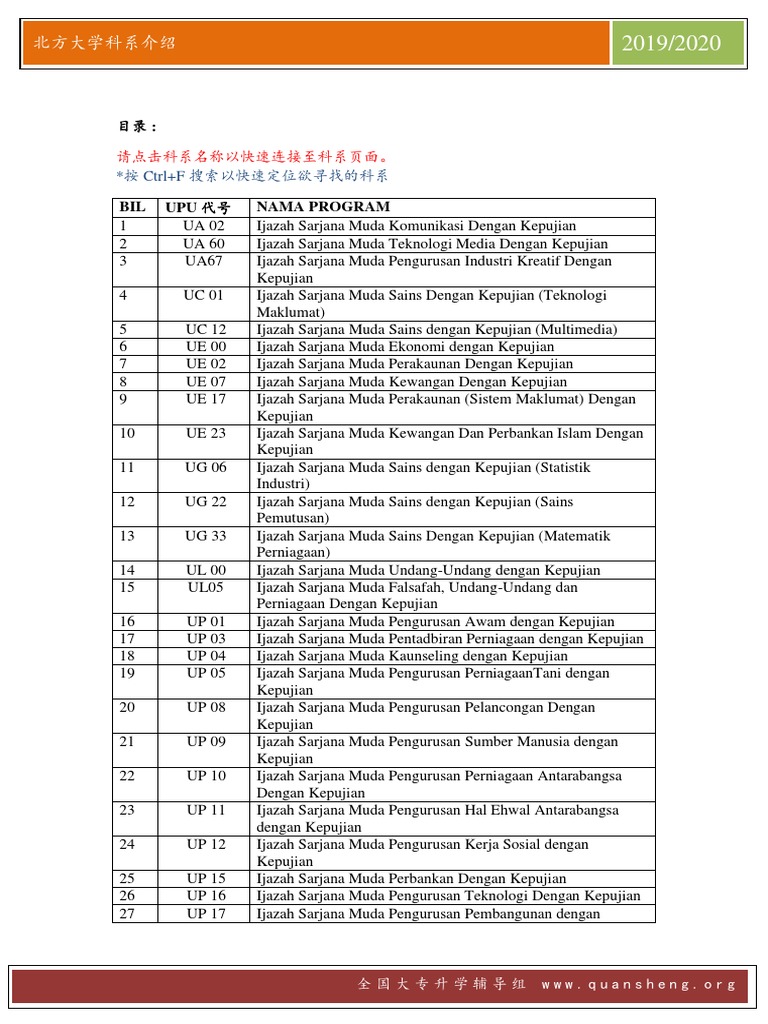 北方大学科系介绍

2019/2020

目录：

请点击科系名称以快速连接至科系页面。
*按 Ctrl+F 搜索以快速定位欲寻找的科系

| BIL | UPU 代号 | NAMA PROGRAM |
|---|---|---|
| 1 | UA 02 | Ijazah Sarjana Muda Komunikasi Dengan Kepujian |
| 2 | UA 60 | Ijazah Sarjana Muda Teknologi Media Dengan Kepujian |
| 3 | UA67 | Ijazah Sarjana Muda Pengurusan Industri Kreatif Dengan Kepujian |
| 4 | UC 01 | Ijazah Sarjana Muda Sains Dengan Kepujian (Teknologi Maklumat) |
| 5 | UC 12 | Ijazah Sarjana Muda Sains dengan Kepujian (Multimedia) |
| 6 | UE 00 | Ijazah Sarjana Muda Ekonomi dengan Kepujian |
| 7 | UE 02 | Ijazah Sarjana Muda Perakaunan Dengan Kepujian |
| 8 | UE 07 | Ijazah Sarjana Muda Kewangan Dengan Kepujian |
| 9 | UE 17 | Ijazah Sarjana Muda Perakaunan (Sistem Maklumat) Dengan Kepujian |
| 10 | UE 23 | Ijazah Sarjana Muda Kewangan Dan Perbankan Islam Dengan Kepujian |
| 11 | UG 06 | Ijazah Sarjana Muda Sains dengan Kepujian (Statistik Industri) |
| 12 | UG 22 | Ijazah Sarjana Muda Sains dengan Kepujian (Sains Pemutusan) |
| 13 | UG 33 | Ijazah Sarjana Muda Sains Dengan Kepujian (Matematik Perniagaan) |
| 14 | UL 00 | Ijazah Sarjana Muda Undang-Undang dengan Kepujian |
| 15 | UL05 | Ijazah Sarjana Muda Falsafah, Undang-Undang dan Perniagaan Dengan Kepujian |
| 16 | UP 01 | Ijazah Sarjana Muda Pengurusan Awam dengan Kepujian |
| 17 | UP 03 | Ijazah Sarjana Muda Pentadbiran Perniagaan dengan Kepujian |
| 18 | UP 04 | Ijazah Sarjana Muda Kaunseling dengan Kepujian |
| 19 | UP 05 | Ijazah Sarjana Muda Pengurusan PerniagaanTani dengan Kepujian |
| 20 | UP 08 | Ijazah Sarjana Muda Pengurusan Pelancongan Dengan Kepujian |
| 21 | UP 09 | Ijazah Sarjana Muda Pengurusan Sumber Manusia dengan Kepujian |
| 22 | UP 10 | Ijazah Sarjana Muda Pengurusan Perniagaan Antarabangsa Dengan Kepujian |
| 23 | UP 11 | Ijazah Sarjana Muda Pengurusan Hal Ehwal Antarabangsa dengan Kepujian |
| 24 | UP 12 | Ijazah Sarjana Muda Pengurusan Kerja Sosial dengan Kepujian |
| 25 | UP 15 | Ijazah Sarjana Muda Perbankan Dengan Kepujian |
| 26 | UP 16 | Ijazah Sarjana Muda Pengurusan Teknologi Dengan Kepujian |
| 27 | UP 17 | Ijazah Sarjana Muda Pengurusan Pembangunan dengan |

全国大专升学辅导组 www.quansheng.org